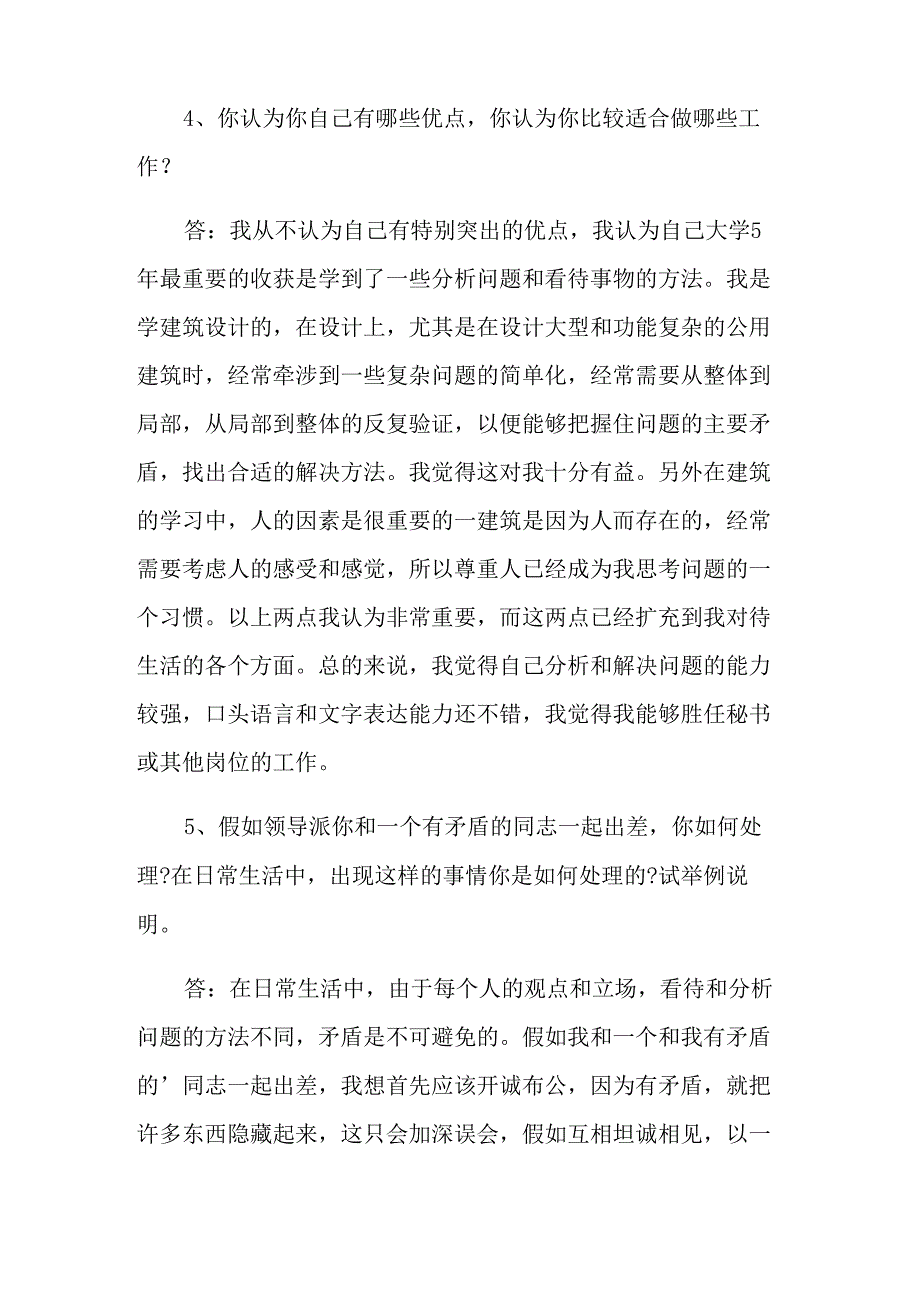 4、你认为你自己有哪些优点，你认为你比较适合做哪些工作？

答：我从不认为自己有特别突出的优点，我认为自己大学5年最重要的收获是学到了一些分析问题和看待事物的方法。我是学建筑设计的，在设计上，尤其是在设计大型和功能复杂的公用建筑时，经常牵涉到一些复杂问题的简单化，经常需要从整体到局部，从局部到整体的反复验证，以便能够把握住问题的主要矛盾，找出合适的解决方法。我觉得这对我十分有益。另外在建筑的学习中，人的因素是很重要的一建筑是因为人而存在的，经常需要考虑人的感受和感觉，所以尊重人已经成为我思考问题的一个习惯。以上两点我认为非常重要，而这两点已经扩充到我对待生活的各个方面。总的来说，我觉得自己分析和解决问题的能力较强，口头语言和文字表达能力还不错，我觉得我能够胜任秘书或其他岗位的工作。

5、假如领导派你和一个有矛盾的同志一起出差，你如何处理?在日常生活中，出现这样的事情你是如何处理的?试举例说明。

答：在日常生活中，由于每个人的观点和立场，看待和分析问题的方法不同，矛盾是不可避免的。假如我和一个和我有矛盾的’同志一起出差，我想首先应该开诚布公，因为有矛盾，就把许多东西隐藏起来，这只会加深误会，假如互相坦诚相见，以一